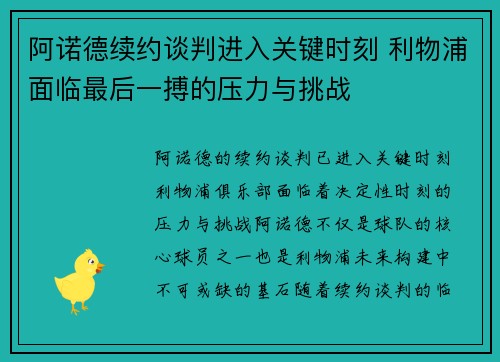 阿诺德续约谈判进入关键时刻 利物浦面临最后一搏的压力与挑战

阿诺德的续约谈判已进入关键时刻利物浦俱乐部面临着决定性时刻的压力与挑战阿诺德不仅是球队的核心球员之一也是利物浦未来构建中不可或缺的基石随着续约谈判的临